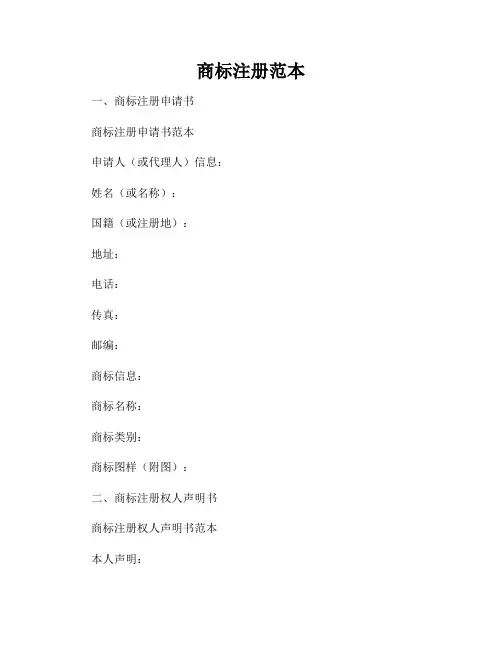 商标注册范本

一、商标注册申请书

商标注册申请书范本

申请人（或代理人）信息：

姓名（或名称）：

国籍（或注册地）：

地址：

电话：

传真：

邮编：

商标信息：

商标名称：

商标类别：

商标图样（附图）：

二、商标注册权人声明书

商标注册权人声明书范本

本人声明：